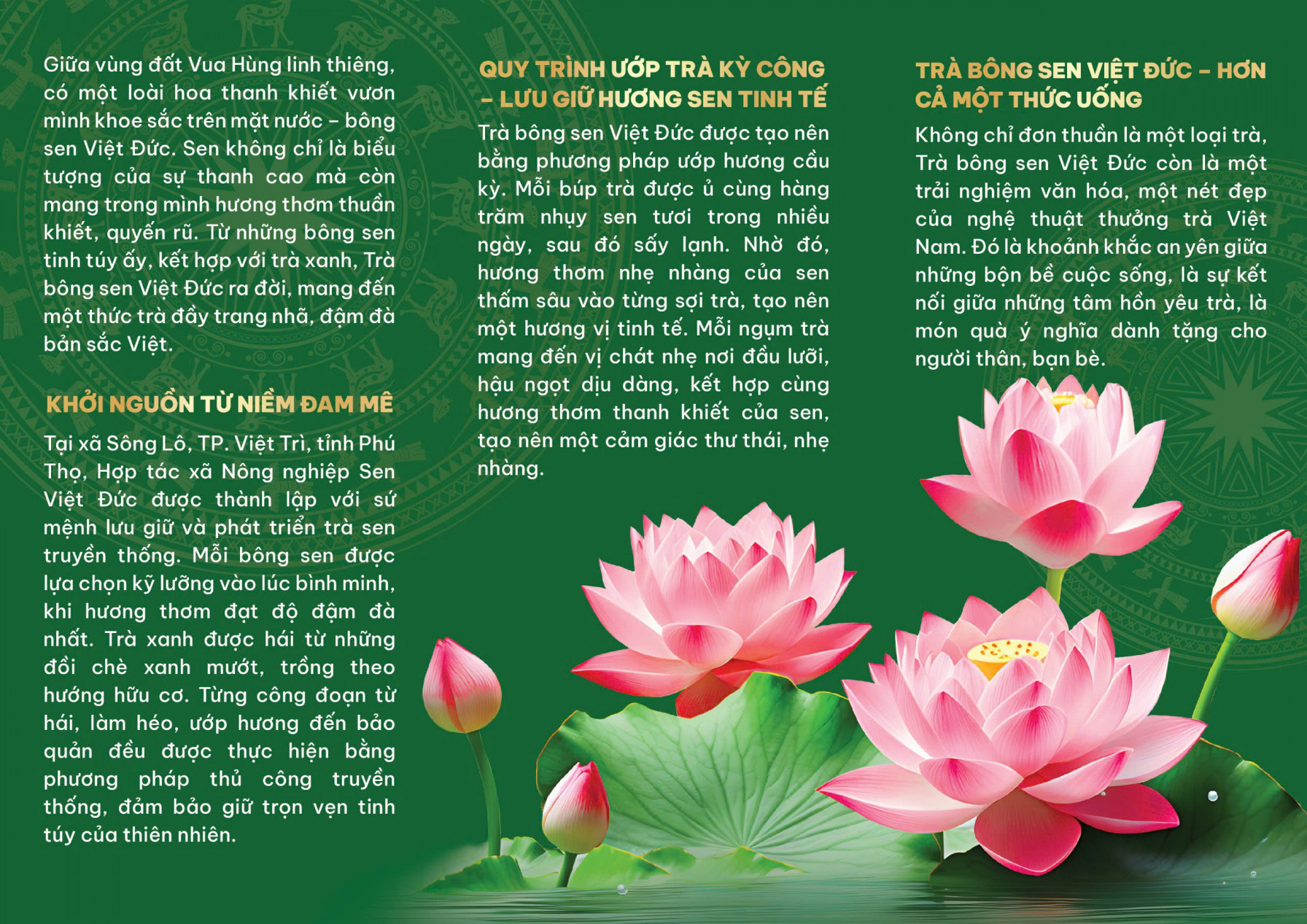 Giữa vùng đất Vua Hùng linh thiêng, có một loài hoa thanh khiết vươn mình khoe sắc trên mặt nước – bông sen Việt Đức. Sen không chỉ là biểu tượng của sự thanh cao mà còn mang trong mình hương thơm thuần khiết, quyến rũ. Từ những bông sen tinh túy ấy, kết hợp với trà xanh, Trà bông sen Việt Đức ra đời, mang đến một thức trà đầy trang nhã, đậm đà bản sắc Việt.

KHỞI NGUỒN TỪ NIỀM ĐAM MÊ

Tại xã Sông Lô, TP. Việt Trì, tỉnh Phú Thọ, Hợp tác xã Nông nghiệp Sen Việt Đức được thành lập với sứ mệnh lưu giữ và phát triển trà sen truyền thống. Mỗi bông sen được lựa chọn kỹ lưỡng vào lúc bình minh, khi hương thơm đạt độ đậm đà nhất. Trà xanh được hái từ những đồi chè xanh mướt, trồng theo hướng hữu cơ. Từng công đoạn từ hái, làm héo, ướp hương đến bảo quản đều được thực hiện bằng phương pháp thủ công truyền thống, đảm bảo giữ trọn vẹn tinh túy của thiên nhiên.

QUY TRÌNH ƯỚP TRÀ KỲ CÔNG – LƯU GIỮ HƯƠNG SEN TINH TẾ

Trà bông sen Việt Đức được tạo nên bằng phương pháp ướp hương cầu kỳ. Mỗi búp trà được ủ cùng hàng trăm nhụy sen tươi trong nhiều ngày, sau đó sấy lạnh. Nhờ đó, hương thơm nhẹ nhàng của sen thấm sâu vào từng sợi trà, tạo nên một hương vị tinh tế. Mỗi ngụm trà mang đến vị chát nhẹ nơi đầu lưỡi, hậu ngọt dịu dàng, kết hợp cùng hương thơm thanh khiết của sen, tạo nên một cảm giác thư thái, nhẹ nhàng.

TRÀ BÔNG SEN VIỆT ĐỨC – HƠN CẢ MỘT THỨC UỐNG

Không chỉ đơn thuần là một loại trà, Trà bông sen Việt Đức còn là một trải nghiệm văn hóa, một nét đẹp của nghệ thuật thưởng trà Việt Nam. Đó là khoảnh khắc an yên giữa những bộn bề cuộc sống, là sự kết nối giữa những tâm hồn yêu trà, là món quà ý nghĩa dành tặng cho người thân, bạn bè.